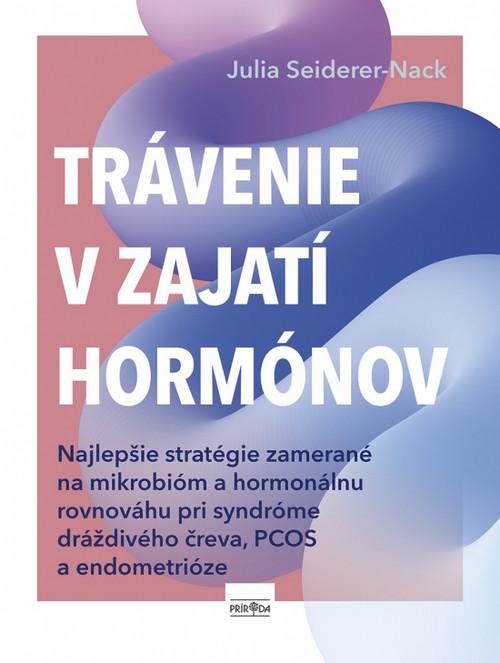 Julia Seiderer-Nack

TRÁVENIE V ZAJATÍ HORMÓNOV

Najlepšie stratégie zamerané na mikrobióm a hormonálnu rovnováhu pri syndróme dráždivého čreva, PCOS a endometrióze

PRÍRODA